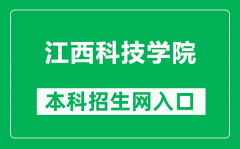 江西科技学院

本科招生网入口